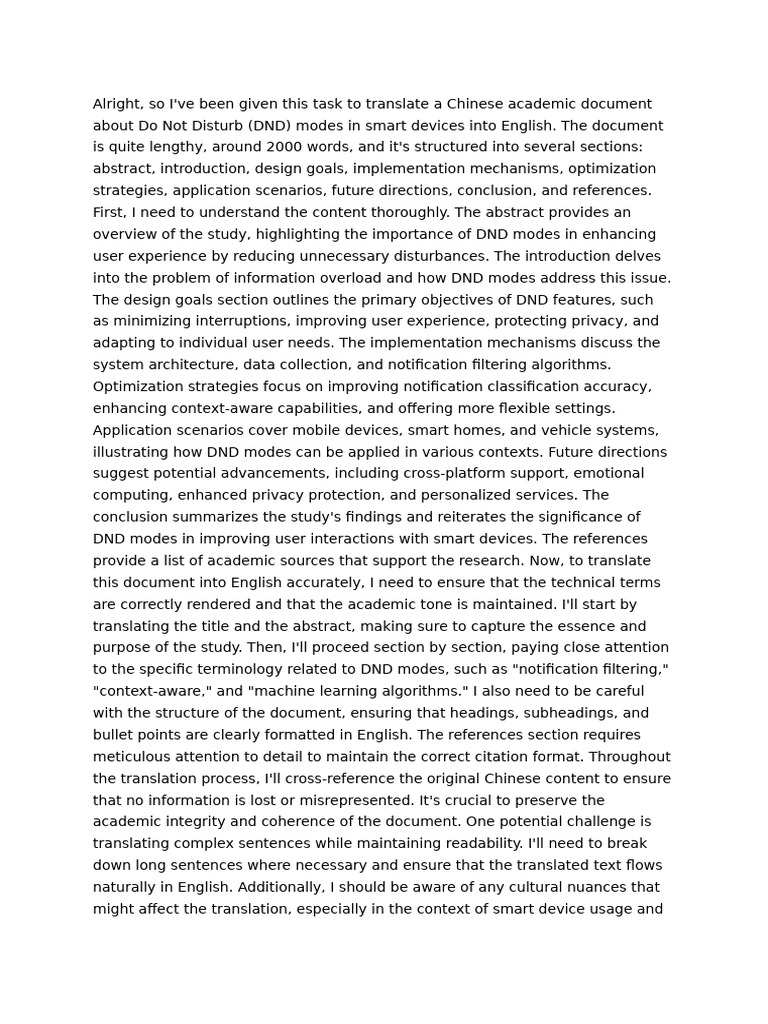 Alright, so I've been given this task to translate a Chinese academic document about Do Not Disturb (DND) modes in smart devices into English. The document is quite lengthy, around 2000 words, and it's structured into several sections: abstract, introduction, design goals, implementation mechanisms, optimization strategies, application scenarios, future directions, conclusion, and references. First, I need to understand the content thoroughly. The abstract provides an overview of the study, highlighting the importance of DND modes in enhancing user experience by reducing unnecessary disturbances. The introduction delves into the problem of information overload and how DND modes address this issue. The design goals section outlines the primary objectives of DND features, such as minimizing interruptions, improving user experience, protecting privacy, and adapting to individual user needs. The implementation mechanisms discuss the system architecture, data collection, and notification filtering algorithms. Optimization strategies focus on improving notification classification accuracy, enhancing context-aware capabilities, and offering more flexible settings. Application scenarios cover mobile devices, smart homes, and vehicle systems, illustrating how DND modes can be applied in various contexts. Future directions suggest potential advancements, including cross-platform support, emotional computing, enhanced privacy protection, and personalized services. The conclusion summarizes the study's findings and reiterates the significance of DND modes in improving user interactions with smart devices. The references provide a list of academic sources that support the research. Now, to translate this document into English accurately, I need to ensure that the technical terms are correctly rendered and that the academic tone is maintained. I'll start by translating the title and the abstract, making sure to capture the essence and purpose of the study. Then, I'll proceed section by section, paying close attention to the specific terminology related to DND modes, such as "notification filtering," "context-aware," and "machine learning algorithms." I also need to be careful with the structure of the document, ensuring that headings, subheadings, and bullet points are clearly formatted in English. The references section requires meticulous attention to detail to maintain the correct citation format. Throughout the translation process, I'll cross-reference the original Chinese content to ensure that no information is lost or misrepresented. It's crucial to preserve the academic integrity and coherence of the document. One potential challenge is translating complex sentences while maintaining readability. I'll need to break down long sentences where necessary and ensure that the translated text flows naturally in English. Additionally, I should be aware of any cultural nuances that might affect the translation, especially in the context of smart device usage and